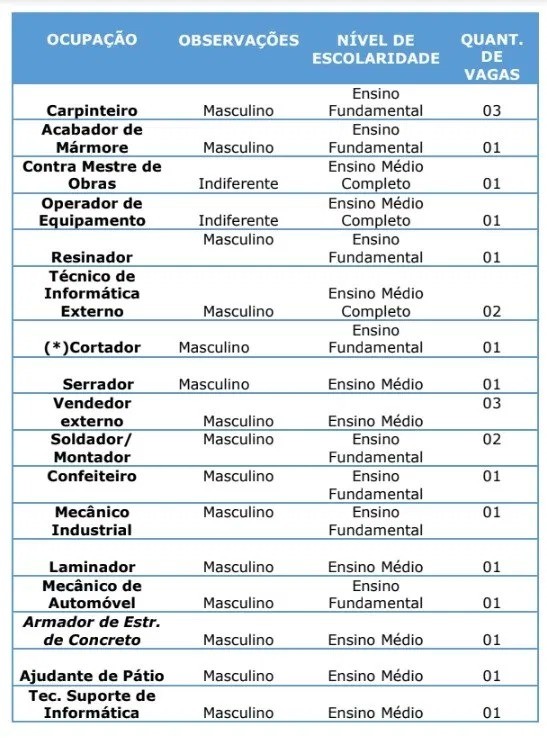 | OCUPAÇÃO | OBSERVAÇÕES | NÍVEL DE ESCOLARIDADE | QUANT. DE VAGAS |
|---|---|---|---|
| Carpinteiro | Masculino | Ensino Fundamental | 03 |
| Acabador de Mármore | Masculino | Ensino Fundamental | 01 |
| Contra Mestre de Obras | Indiferente | Ensino Médio Completo | 01 |
| Operador de Equipamento | Indiferente | Ensino Médio Completo | 01 |
| Resinador | Masculino | Ensino Fundamental | 01 |
| Técnico de Informática Externo | Masculino | Ensino Médio Completo | 02 |
| (*)Cortador | Masculino | Ensino Fundamental | 01 |
| Serrador | Masculino | Ensino Médio | 01 |
| Vendedor externo | Masculino | Ensino Médio | 03 |
| Soldador/ Montador | Masculino | Ensino Fundamental | 02 |
| Confeiteiro | Masculino | Ensino Fundamental | 01 |
| Mecânico Industrial | Masculino | Ensino Fundamental | 01 |
| Laminador | Masculino | Ensino Médio | 01 |
| Mecânico de Automóvel | Masculino | Ensino Fundamental | 01 |
| Armador de Estr. de Concreto | Masculino | Ensino Médio | 01 |
| Ajudante de Pátio | Masculino | Ensino Médio | 01 |
| Tec. Suporte de Informática | Masculino | Ensino Médio | 01 |